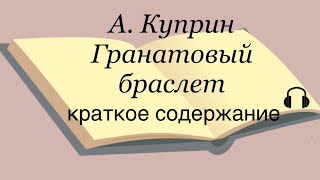 А. Куприн
Гранатовый браслет
краткое содержание